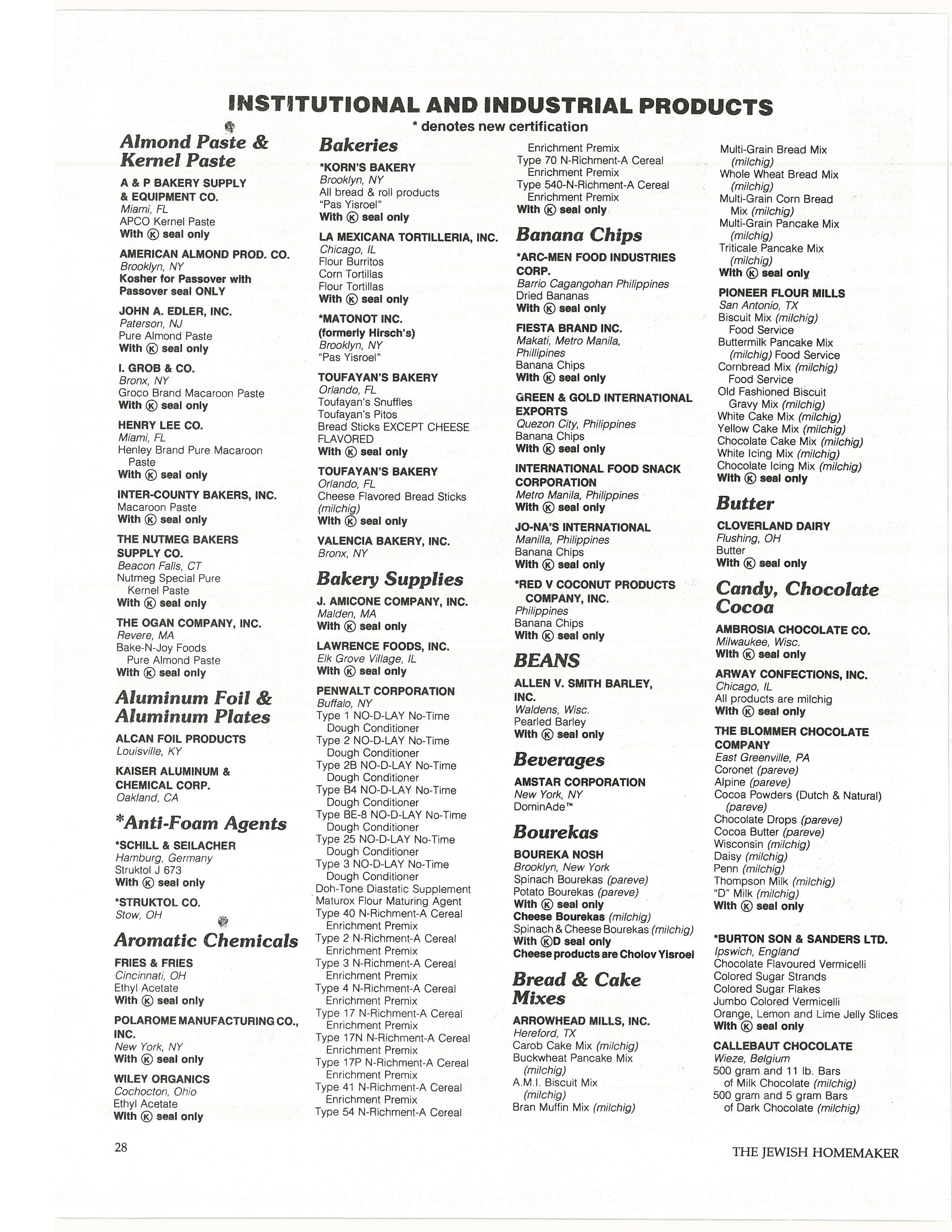 INSTITUTIONAL AND INDUSTRIAL PRODUCTS
* denotes new certification

Almond Paste & Kernel Paste

A & P BAKERY SUPPLY & EQUIPMENT CO.
Miami, FL
APCO Kernel Paste
With Ⓚ seal only

AMERICAN ALMOND PROD. CO.
Brooklyn, NY
Kosher for Passover with Passover seal ONLY

JOHN A. EDLER, INC.
Paterson, NJ
Pure Almond Paste
With Ⓚ seal only

I. GROB & CO.
Bronx, NY
Groco Brand Macaroon Paste
With Ⓚ seal only

HENRY LEE CO.
Miami, FL
Henley Brand Pure Macaroon Paste
With Ⓚ seal only

INTER-COUNTY BAKERS, INC.
Macaroon Paste
With Ⓚ seal only

THE NUTMEG BAKERS SUPPLY CO.
Beacon Falls, CT
Nutmeg Special Pure Kernel Paste
With Ⓚ seal only

THE OGAN COMPANY, INC.
Revere, MA
Bake-N-Joy Foods Pure Almond Paste
With Ⓚ seal only

Aluminum Foil & Aluminum Plates

ALCAN FOIL PRODUCTS
Louisville, KY

KAISER ALUMINUM & CHEMICAL CORP.
Oakland, CA

*Anti-Foam Agents

*SCHILL & SEILACHER
Hamburg, Germany
Struktol J 673
With Ⓚ seal only

*STRUKTOL CO.
Stow, OH

Aromatic Chemicals

FRIES & FRIES
Cincinnati, OH
Ethyl Acetate
With Ⓚ seal only

POLAROME MANUFACTURING CO., INC.
New York, NY
With Ⓚ seal only

WILEY ORGANICS
Cochocton, Ohio
Ethyl Acetate
With Ⓚ seal only

Bakeries

*KORN'S BAKERY
Brooklyn, NY
All bread & roll products
"Pas Yisroel"
With Ⓚ seal only

LA MEXICANA TORTILLERIA, INC.
Chicago, IL
Flour Burritos
Corn Tortillas
Flour Tortillas
With Ⓚ seal only

*MATONOT INC. (formerly Hirsch's)
Brooklyn, NY
"Pas Yisroel"

TOUFAYAN'S BAKERY
Orlando, FL
Toufayan's Snuffles
Toufayan's Pitos
Bread Sticks EXCEPT CHEESE FLAVORED
With Ⓚ seal only

TOUFAYAN'S BAKERY
Orlando, FL
Cheese Flavored Bread Sticks (milchig)
With Ⓚ seal only

VALENCIA BAKERY, INC.
Bronx, NY

Bakery Supplies

J. AMICONE COMPANY, INC.
Malden, MA
With Ⓚ seal only

LAWRENCE FOODS, INC.
Elk Grove Village, IL
With Ⓚ seal only

PENWALT CORPORATION
Buffalo, NY
Type 1 NO-D-LAY No-Time Dough Conditioner
Type 2 NO-D-LAY No-Time Dough Conditioner
Type 2B NO-D-LAY No-Time Dough Conditioner
Type B4 NO-D-LAY No-Time Dough Conditioner
Type BE-8 NO-D-LAY No-Time Dough Conditioner
Type 25 NO-D-LAY No-Time Dough Conditioner
Type 3 NO-D-LAY No-Time Dough Conditioner
Doh-Tone Diastatic Supplement
Maturox Flour Maturing Agent
Type 40 N-Richment-A Cereal Enrichment Premix
Type 2 N-Richment-A Cereal Enrichment Premix
Type 3 N-Richment-A Cereal Enrichment Premix
Type 4 N-Richment-A Cereal Enrichment Premix
Type 17 N-Richment-A Cereal Enrichment Premix
Type 17N N-Richment-A Cereal Enrichment Premix
Type 17P N-Richment-A Cereal Enrichment Premix
Type 41 N-Richment-A Cereal Enrichment Premix
Type 54 N-Richment-A Cereal Enrichment Premix
Type 70 N-Richment-A Cereal Enrichment Premix
Type 540-N-Richment-A Cereal Enrichment Premix
With Ⓚ seal only

Banana Chips

*ARC-MEN FOOD INDUSTRIES CORP.
Barrio Cagangohan Philippines
Dried Bananas
With Ⓚ seal only

FIESTA BRAND INC.
Makati, Metro Manila, Phillipines
Banana Chips
With Ⓚ seal only

GREEN & GOLD INTERNATIONAL EXPORTS
Quezon City, Philippines
Banana Chips
With Ⓚ seal only

INTERNATIONAL FOOD SNACK CORPORATION
Metro Manila, Philippines
With Ⓚ seal only

JO-NA'S INTERNATIONAL
Manilla, Philippines
Banana Chips
With Ⓚ seal only

*RED V COCONUT PRODUCTS COMPANY, INC.
Philippines
Banana Chips
With Ⓚ seal only

BEANS

ALLEN V. SMITH BARLEY, INC.
Waldens, Wisc.
Pearled Barley
With Ⓚ seal only

Beverages

AMSTAR CORPORATION
New York, NY
DominAde™

Bourekas

BOUREKA NOSH
Brooklyn, New York
Spinach Bourekas (pareve)
Potato Bourekas (pareve)
With Ⓚ seal only
Cheese Bourekas (milchig)
Spinach & Cheese Bourekas (milchig)
With ⓀD seal only
Cheese products are Cholov Yisroel

Bread & Cake Mixes

ARROWHEAD MILLS, INC.
Hereford, TX
Carob Cake Mix (milchig)
Buckwheat Pancake Mix (milchig)
A.M.I. Biscuit Mix (milchig)
Bran Muffin Mix (milchig)
Multi-Grain Bread Mix (milchig)
Whole Wheat Bread Mix (milchig)
Multi-Grain Corn Bread Mix (milchig)
Multi-Grain Pancake Mix (milchig)
Triticale Pancake Mix (milchig)
With Ⓚ seal only

PIONEER FLOUR MILLS
San Antonio, TX
Biscuit Mix (milchig) Food Service
Buttermilk Pancake Mix (milchig) Food Service
Cornbread Mix (milchig) Food Service
Old Fashioned Biscuit Gravy Mix (milchig)
White Cake Mix (milchig)
Yellow Cake Mix (milchig)
Chocolate Cake Mix (milchig)
White Icing Mix (milchig)
Chocolate Icing Mix (milchig)
With Ⓚ seal only

Butter

CLOVERLAND DAIRY
Flushing, OH
Butter
With Ⓚ seal only

Candy, Chocolate Cocoa

AMBROSIA CHOCOLATE CO.
Milwaukee, Wisc.
With Ⓚ seal only

ARWAY CONFECTIONS, INC.
Chicago, IL
All products are milchig
With Ⓚ seal only

THE BLOMMER CHOCOLATE COMPANY
East Greenville, PA
Coronet (pareve)
Alpine (pareve)
Cocoa Powders (Dutch & Natural) (pareve)
Chocolate Drops (pareve)
Cocoa Butter (pareve)
Wisconsin (milchig)
Daisy (milchig)
Penn (milchig)
Thompson Milk (milchig)
"D" Milk (milchig)
With Ⓚ seal only

*BURTON SON & SANDERS LTD.
Ipswich, England
Chocolate Flavoured Vermicelli
Colored Sugar Strands
Colored Sugar Flakes
Jumbo Colored Vermicelli
Orange, Lemon and Lime Jelly Slices
With Ⓚ seal only

CALLEBAUT CHOCOLATE
Wieze, Belgium
500 gram and 11 lb. Bars of Milk Chocolate (milchig)
500 gram and 5 gram Bars of Dark Chocolate (milchig)

28

THE JEWISH HOMEMAKER